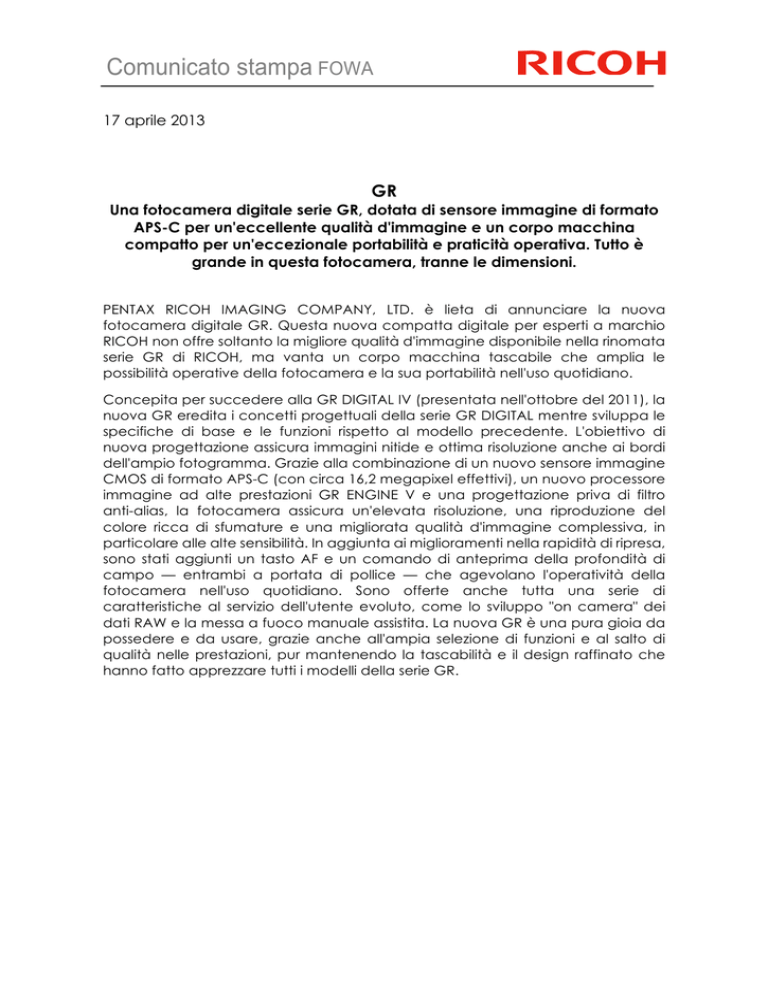 Comunicato stampa FOWA

RICOH

17 aprile 2013

GR

Una fotocamera digitale serie GR, dotata di sensore immagine di formato APS-C per un'eccellente qualità d'immagine e un corpo macchina compatto per un'eccezionale portabilità e praticità operativa. Tutto è grande in questa fotocamera, tranne le dimensioni.

PENTAX RICOH IMAGING COMPANY, LTD. è lieta di annunciare la nuova fotocamera digitale GR. Questa nuova compatta digitale per esperti a marchio RICOH non offre soltanto la migliore qualità d'immagine disponibile nella rinomata serie GR di RICOH, ma vanta un corpo macchina tascabile che amplia le possibilità operative della fotocamera e la sua portabilità nell'uso quotidiano.

Concepita per succedere alla GR DIGITAL IV (presentata nell'ottobre del 2011), la nuova GR eredita i concetti progettuali della serie GR DIGITAL mentre sviluppa le specifiche di base e le funzioni rispetto al modello precedente. L'obiettivo di nuova progettazione assicura immagini nitide e ottima risoluzione anche ai bordi dell'ampio fotogramma. Grazie alla combinazione di un nuovo sensore immagine CMOS di formato APS-C (con circa 16,2 megapixel effettivi), un nuovo processore immagine ad alte prestazioni GR ENGINE V e una progettazione priva di filtro anti-alias, la fotocamera assicura un'elevata risoluzione, una riproduzione del colore ricca di sfumature e una migliorata qualità d'immagine complessiva, in particolare alle alte sensibilità. In aggiunta ai miglioramenti nella rapidità di ripresa, sono stati aggiunti un tasto AF e un comando di anteprima della profondità di campo — entrambi a portata di pollice — che agevolano l'operatività della fotocamera nell'uso quotidiano. Sono offerte anche tutta una serie di caratteristiche al servizio dell'utente evoluto, come lo sviluppo "on camera" dei dati RAW e la messa a fuoco manuale assistita. La nuova GR è una pura gioia da possedere e da usare, grazie anche all'ampia selezione di funzioni e al salto di qualità nelle prestazioni, pur mantenendo la tascabilità e il design raffinato che hanno fatto apprezzare tutti i modelli della serie GR.